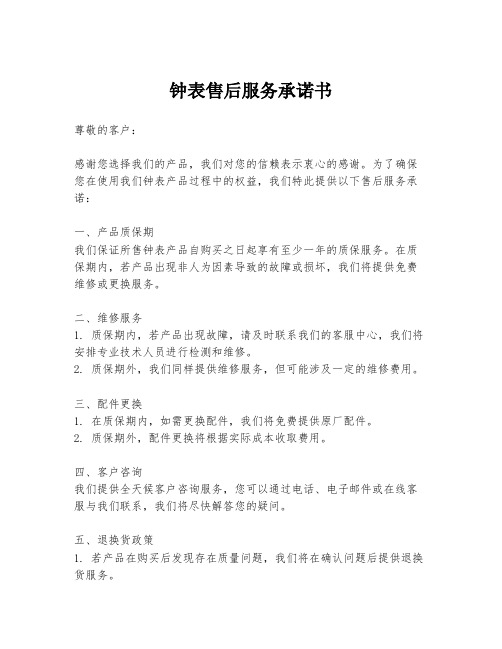 钟表售后服务承诺书

尊敬的客户：

感谢您选择我们的产品，我们对您的信赖表示衷心的感谢。为了确保您在使用我们钟表产品过程中的权益，我们特此提供以下售后服务承诺：

一、产品质保期
我们保证所售钟表产品自购买之日起享有至少一年的质保服务。在质保期内，若产品出现非人为因素导致的故障或损坏，我们将提供免费维修或更换服务。

二、维修服务
1. 质保期内，若产品出现故障，请及时联系我们的客服中心，我们将安排专业技术人员进行检测和维修。
2. 质保期外，我们同样提供维修服务，但可能涉及一定的维修费用。

三、配件更换
1. 在质保期内，如需更换配件，我们将免费提供原厂配件。
2. 质保期外，配件更换将根据实际成本收取费用。

四、客户咨询
我们提供全天候客户咨询服务，您可以通过电话、电子邮件或在线客服与我们联系，我们将尽快解答您的疑问。

五、退换货政策
1. 若产品在购买后发现存在质量问题，我们将在确认问题后提供退换货服务。